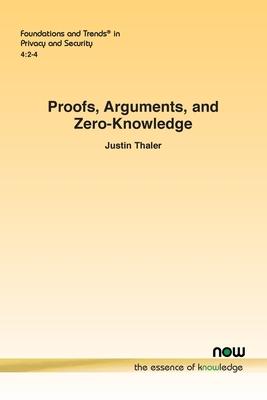 Foundations and Trends® in
Privacy and Security
4:2-4

Proofs, Arguments, and
Zero-Knowledge

Justin Thaler

now
the essence of knowledge